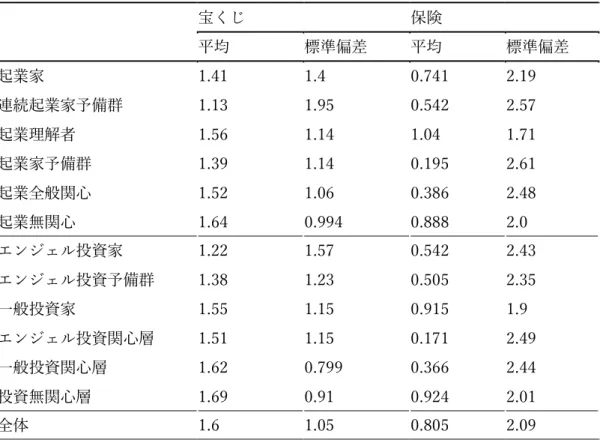 | | 宝くじ | | 保険 | |
|---|---|---|---|---|
| | 平均 | 標準偏差 | 平均 | 標準偏差 |
| 起業家 | 1.41 | 1.4 | 0.741 | 2.19 |
| 連続起業家予備群 | 1.13 | 1.95 | 0.542 | 2.57 |
| 起業理解者 | 1.56 | 1.14 | 1.04 | 1.71 |
| 起業家予備群 | 1.39 | 1.14 | 0.195 | 2.61 |
| 起業全般関心 | 1.52 | 1.06 | 0.386 | 2.48 |
| 起業無関心 | 1.64 | 0.994 | 0.888 | 2.0 |
| エンジェル投資家 | 1.22 | 1.57 | 0.542 | 2.43 |
| エンジェル投資予備群 | 1.38 | 1.23 | 0.505 | 2.35 |
| 一般投資家 | 1.55 | 1.15 | 0.915 | 1.9 |
| エンジェル投資関心層 | 1.51 | 1.15 | 0.171 | 2.49 |
| 一般投資関心層 | 1.62 | 0.799 | 0.366 | 2.44 |
| 投資無関心層 | 1.69 | 0.91 | 0.924 | 2.01 |
| 全体 | 1.6 | 1.05 | 0.805 | 2.09 |